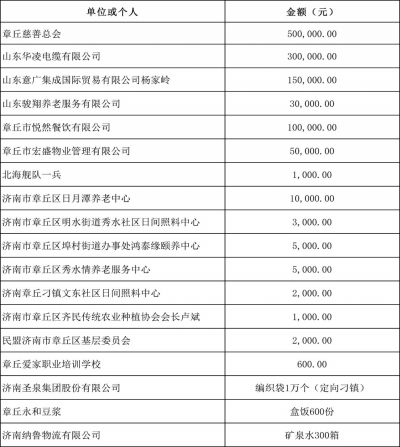 | 单位或个人 | 金额（元） |
|---|---|
| 章丘慈善总会 | 500,000.00 |
| 山东华凌电缆有限公司 | 300,000.00 |
| 山东意广集成国际贸易有限公司杨家岭 | 150,000.00 |
| 山东骏翔养老服务有限公司 | 30,000.00 |
| 章丘市悦然餐饮有限公司 | 100,000.00 |
| 章丘市宏盛物业管理有限公司 | 50,000.00 |
| 北海舰队一兵 | 1,000.00 |
| 济南市章丘区日月潭养老中心 | 10,000.00 |
| 济南市章丘区明水街道秀水社区日间照料中心 | 3,000.00 |
| 济南市章丘区埠村街道办事处鸿泰缘颐养中心 | 5,000.00 |
| 济南市章丘区秀水情养老服务中心 | 5,000.00 |
| 济南章丘刁镇文东社区日间照料中心 | 2,000.00 |
| 济南市章丘区齐民传统农业种植协会会长卢斌 | 1,000.00 |
| 民盟济南市章丘区基层委员会 | 2,000.00 |
| 章丘爱家职业培训学校 | 600.00 |
| 济南圣泉集团股份有限公司 | 编织袋1万个（定向刁镇） |
| 章丘永和豆浆 | 盒饭600份 |
| 济南纳鲁物流有限公司 | 矿泉水300箱 |